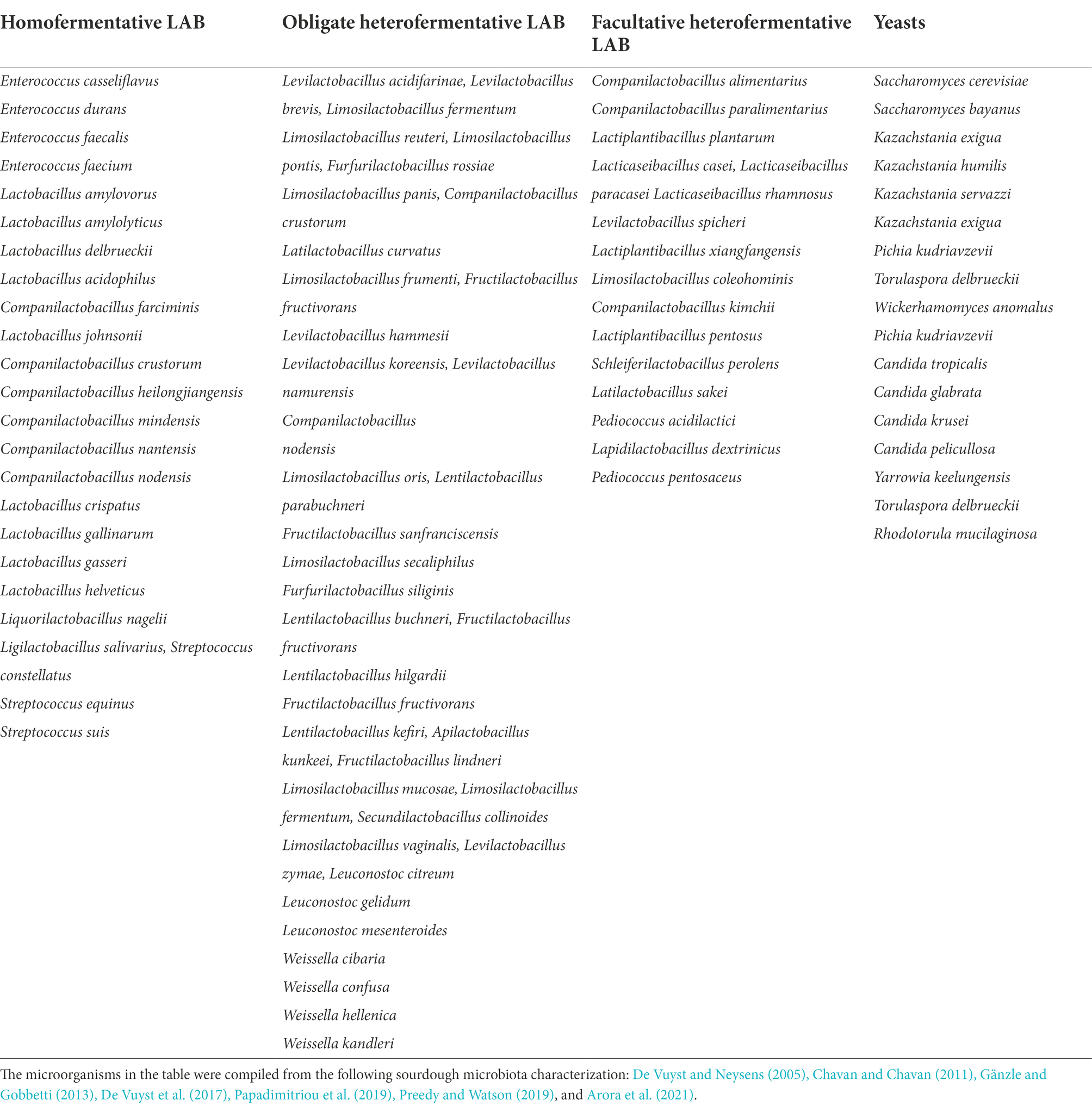 | Homofermentative LAB | Obligate heterofermentative LAB | Facultative heterofermentative LAB | Yeasts |
|---|---|---|---|
| Enterococcus casseliflavus | Levilactobacillus acidifarinae, Levilactobacillus brevis, Limosilactobacillus fermentum | Companilactobacillus alimentarius | Saccharomyces cerevisiae |
| Enterococcus durans | Limosilactobacillus reuteri, Limosilactobacillus pontis, Furfurilactobacillus rossiae | Companilactobacillus paralimentarius | Saccharomyces bayanus |
| Enterococcus faecalis | Limosilactobacillus panis, Companilactobacillus crustorum | Lactiplantibacillus plantarum | Kazachstania exigua |
| Enterococcus faecium | Latilactobacillus curvatus | Lacticaseibacillus casei, Lacticaseibacillus paracasei Lacticaseibacillus rhamnosus | Kazachstania humilis |
| Lactobacillus amylovorus | Limosilactobacillus frumenti, Fructilactobacillus fructivorans | Levilactobacillus spicheri | Kazachstania servazzi |
| Lactobacillus amylolyticus | Levilactobacillus hammesii | Lactiplantibacillus xiangfangensis | Kazachstania exigua |
| Lactobacillus delbrueckii | Levilactobacillus koreensis, Levilactobacillus namurensis | Limosilactobacillus coleohominis | Pichia kudriavzevii |
| Lactobacillus acidophilus | Companilactobacillus nodensis | Companilactobacillus kimchii | Torulaspora delbrueckii |
| Companilactobacillus farciminis | Limosilactobacillus oris, Lentilactobacillus parabuchneri | Lactiplantibacillus pentosus | Wickerhamomyces anomalus |
| Lactobacillus johnsonii | Fructilactobacillus sanfranciscensis | Schleiferilactobacillus perolens | Pichia kudriavzevii |
| Companilactobacillus crustorum | Limosilactobacillus secaliphilus | Latilactobacillus sakei | Candida tropicalis |
| Companilactobacillus heilongjiangensis | Furfurilactobacillus siliginis | Pediococcus acidilactici | Candida glabrata |
| Companilactobacillus mindensis | Lentilactobacillus buchneri, Fructilactobacillus fructivorans | Lapidilactobacillus dextrinicus | Candida krusei |
| Companilactobacillus nantensis | Lentilactobacillus hilgardii | Pediococcus pentosaceus | Candida pelicullosa |
| Companilactobacillus nodensis | Fructilactobacillus fructivorans | | Yarrowia keelungensis |
| Lactobacillus crispatus | Lentilactobacillus kefiri, Apilactobacillus kunkeei, Fructilactobacillus lindneri | | Torulaspora delbrueckii |
| Lactobacillus gallinarum | Limosilactobacillus mucosae, Limosilactobacillus fermentum, Secundilactobacillus collinoides | | Rhodotorula mucilaginosa |
| Lactobacillus gasseri | Limosilactobacillus vaginalis, Levilactobacillus zymae, Leuconostoc citreum | | |
| Lactobacillus helveticus | Leuconostoc gelidum | | |
| Liquorilactobacillus nagelii | Leuconostoc mesenteroides | | |
| Ligilactobacillus salivarius, Streptococcus constellatus | Weissella cibaria | | |
| Streptococcus equinus | Weissella confusa | | |
| Streptococcus suis | Weissella hellenica | | |
| | Weissella kandleri | | |

The microorganisms in the table were compiled from the following sourdough microbiota characterization: De Vuyst and Neysens (2005), Chavan and Chavan (2011), Gänzle and Gobbetti (2013), De Vuyst et al. (2017), Papadimitriou et al. (2019), Preedy and Watson (2019), and Arora et al. (2021).